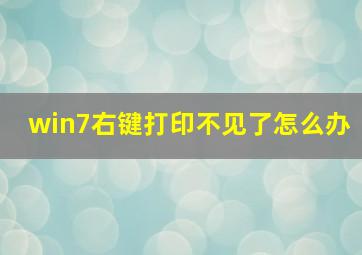 win7右键打印不见了怎么办